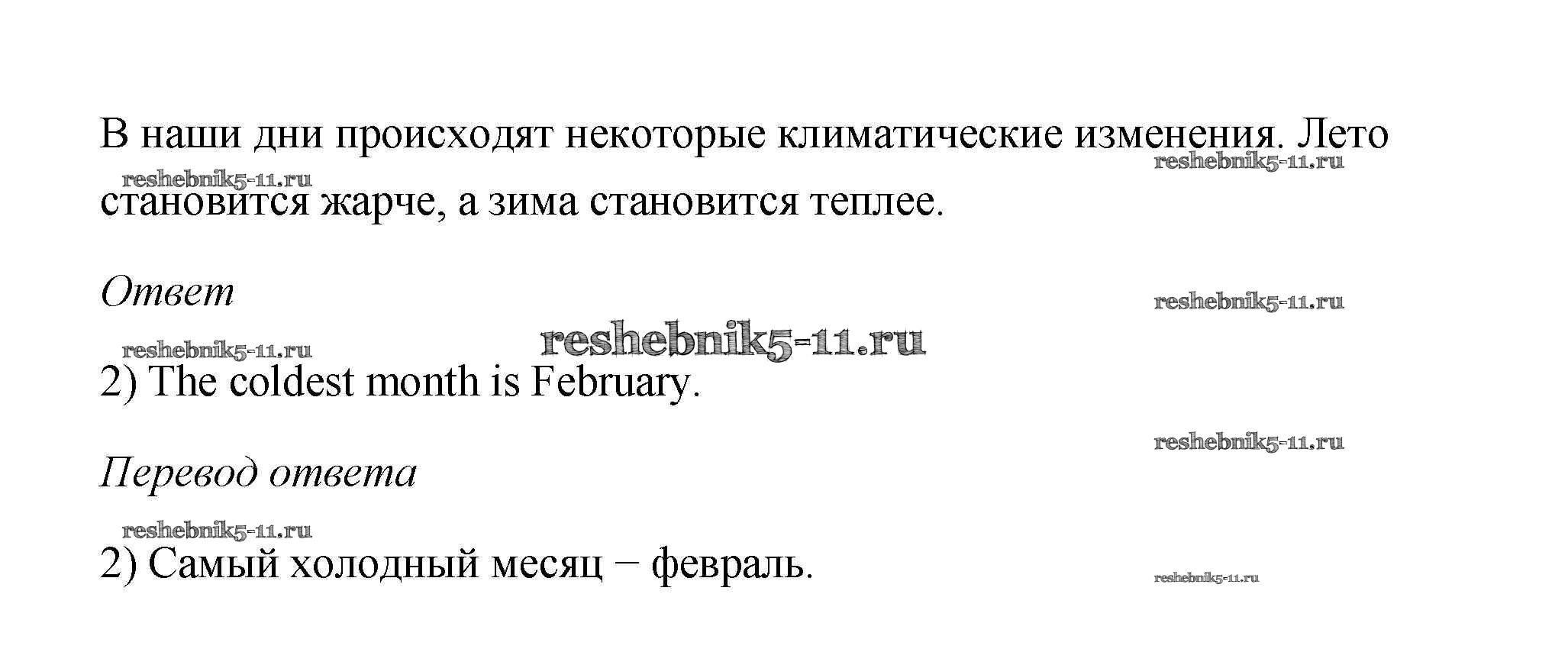 В наши дни происходят некоторые климатические изменения. Лето становится жарче, а зима становится теплее.

Ответ

2) The coldest month is February.

Перевод ответа

2) Самый холодный месяц − февраль.

reshebnik5-11.ru